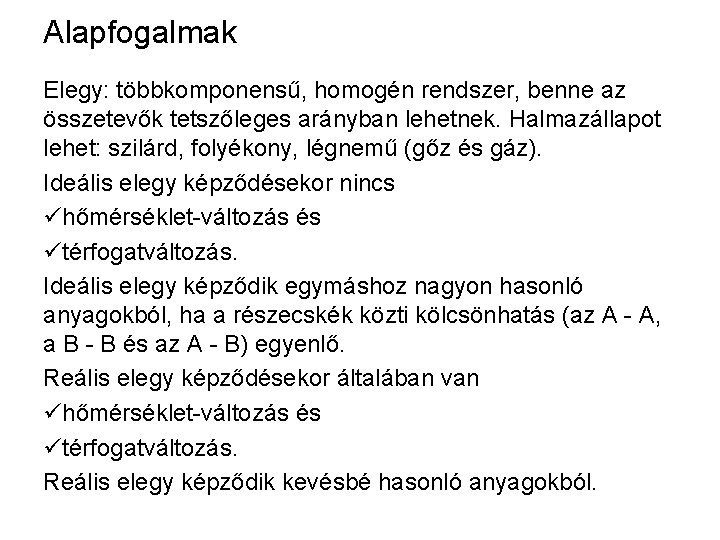 Alapfogalmak

Elegy: többkomponensű, homogén rendszer, benne az összetevők tetszőleges arányban lehetnek. Halmazállapot lehet: szilárd, folyékony, légnemű (gőz és gáz).

Ideális elegy képződésekor nincs

✓hőmérséklet-változás és

✓térfogatváltozás.

Ideális elegy képződik egymáshoz nagyon hasonló anyagokból, ha a részecskék közti kölcsönhatás (az A - A, a B - B és az A - B) egyenlő.

Reális elegy képződésekor általában van

✓hőmérséklet-változás és

✓térfogatváltozás.

Reális elegy képződik kevésbé hasonló anyagokból.